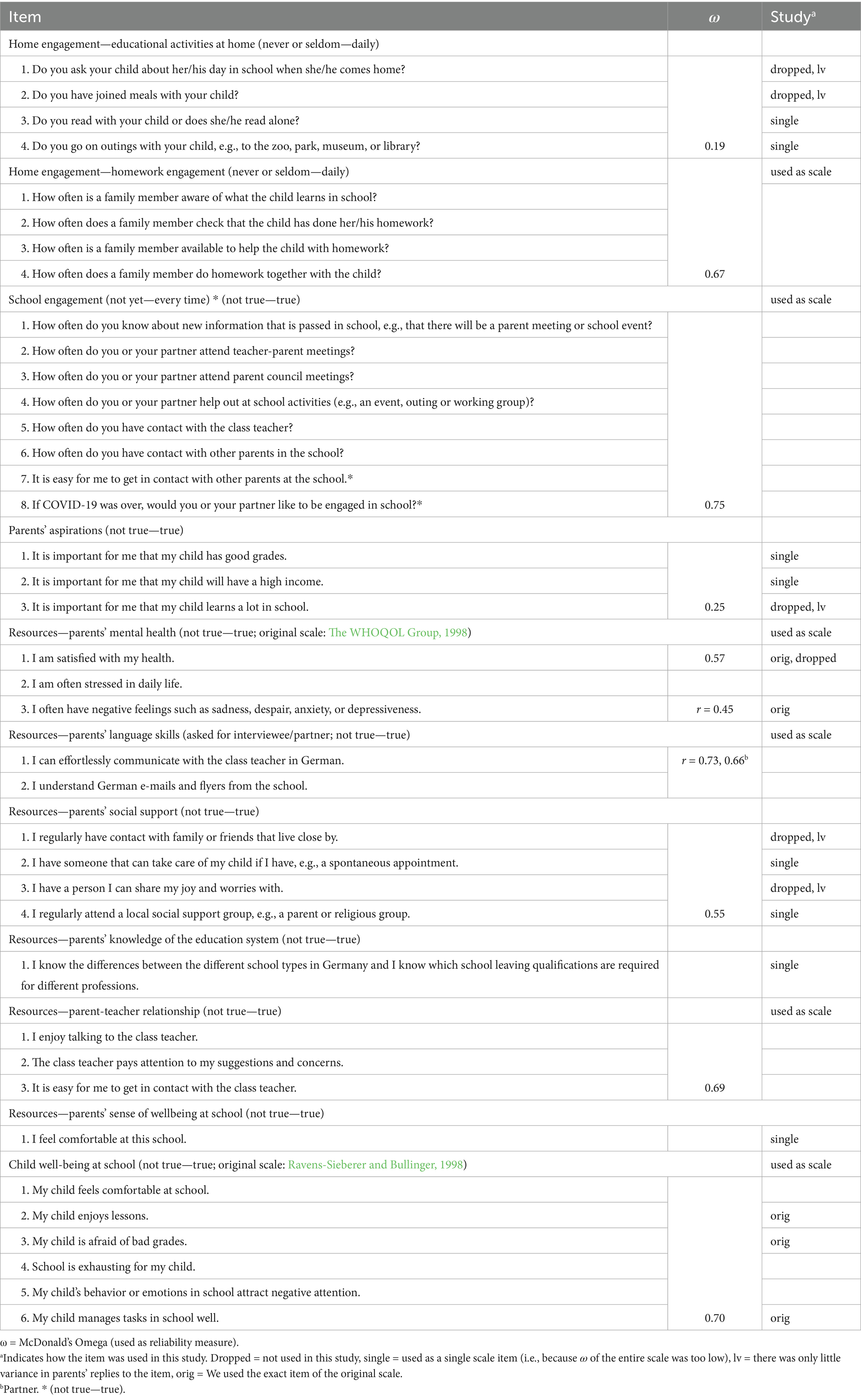 | Item | $\omega$ | Study$^a$ |
|---|---|---|
| Home engagement—educational activities at home (never or seldom—daily) | | |
| 1. Do you ask your child about her/his day in school when she/he comes home? | | dropped, lv |
| 2. Do you have joined meals with your child? | | dropped, lv |
| 3. Do you read with your child or does she/he read alone? | | single |
| 4. Do you go on outings with your child, e.g., to the zoo, park, museum, or library? | 0.19 | single |
| Home engagement—homework engagement (never or seldom—daily) | | used as scale |
| 1. How often is a family member aware of what the child learns in school? | | |
| 2. How often does a family member check that the child has done her/his homework? | | |
| 3. How often is a family member available to help the child with homework? | | |
| 4. How often does a family member do homework together with the child? | 0.67 | |
| School engagement (not yet—every time) * (not true—true) | | used as scale |
| 1. How often do you know about new information that is passed in school, e.g., that there will be a parent meeting or school event? | | |
| 2. How often do you or your partner attend teacher-parent meetings? | | |
| 3. How often do you or your partner attend parent council meetings? | | |
| 4. How often do you or your partner help out at school activities (e.g., an event, outing or working group)? | | |
| 5. How often do you have contact with the class teacher? | | |
| 6. How often do you have contact with other parents in the school? | | |
| 7. It is easy for me to get in contact with other parents at the school.* | | |
| 8. If COVID-19 was over, would you or your partner like to be engaged in school?* | 0.75 | |
| Parents' aspirations (not true—true) | | |
| 1. It is important for me that my child has good grades. | | single |
| 2. It is important for me that my child will have a high income. | | single |
| 3. It is important for me that my child learns a lot in school. | 0.25 | dropped, lv |
| Resources—parents' mental health (not true—true; original scale: The WHOQOL Group, 1998) | | used as scale |
| 1. I am satisfied with my health. | 0.57 | orig, dropped |
| 2. I am often stressed in daily life. | | |
| 3. I often have negative feelings such as sadness, despair, anxiety, or depressiveness. | $r$ = 0.45 | orig |
| Resources—parents' language skills (asked for interviewee/partner; not true—true) | | used as scale |
| 1. I can effortlessly communicate with the class teacher in German. | $r$ = 0.73, 0.66$^b$ | |
| 2. I understand German e-mails and flyers from the school. | | |
| Resources—parents' social support (not true—true) | | |
| 1. I regularly have contact with family or friends that live close by. | | dropped, lv |
| 2. I have someone that can take care of my child if I have, e.g., a spontaneous appointment. | | single |
| 3. I have a person I can share my joy and worries with. | | dropped, lv |
| 4. I regularly attend a local social support group, e.g., a parent or religious group. | 0.55 | single |
| Resources—parents' knowledge of the education system (not true—true) | | |
| 1. I know the differences between the different school types in Germany and I know which school leaving qualifications are required for different professions. | | single |
| Resources—parent-teacher relationship (not true—true) | | used as scale |
| 1. I enjoy talking to the class teacher. | | |
| 2. The class teacher pays attention to my suggestions and concerns. | | |
| 3. It is easy for me to get in contact with the class teacher. | 0.69 | |
| Resources—parents' sense of wellbeing at school (not true—true) | | |
| 1. I feel comfortable at this school. | | single |
| Child well-being at school (not true—true; original scale: Ravens-Sieberer and Bullinger, 1998) | | used as scale |
| 1. My child feels comfortable at school. | | |
| 2. My child enjoys lessons. | | orig |
| 3. My child is afraid of bad grades. | | orig |
| 4. School is exhausting for my child. | | |
| 5. My child's behavior or emotions in school attract negative attention. | | |
| 6. My child manages tasks in school well. | 0.70 | orig |

ω = McDonald's Omega (used as reliability measure).
$^a$Indicates how the item was used in this study. Dropped = not used in this study, single = used as a single scale item (i.e., because $\omega$ of the entire scale was too low), lv = there was only little variance in parents' replies to the item, orig = We used the exact item of the original scale.
$^b$Partner. * (not true—true).